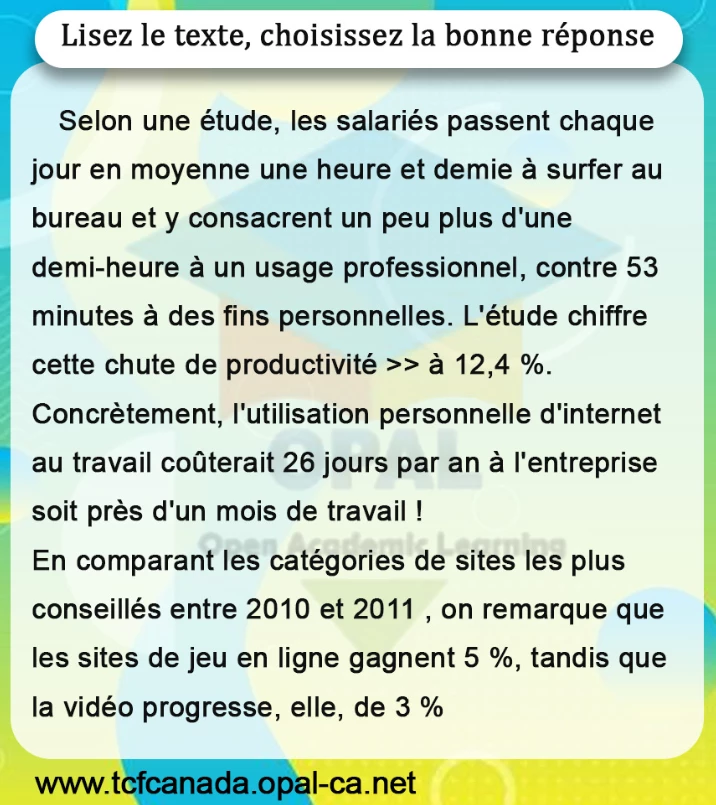 Lisez le texte, choisissez la bonne réponse

Selon une étude, les salariés passent chaque jour en moyenne une heure et demie à surfer au bureau et y consacrent un peu plus d'une demi-heure à un usage professionnel, contre 53 minutes à des fins personnelles. L'étude chiffre cette chute de productivité >> à 12,4 %. Concrètement, l'utilisation personnelle d'internet au travail coûterait 26 jours par an à l'entreprise soit près d'un mois de travail !

En comparant les catégories de sites les plus conseillés entre 2010 et 2011 , on remarque que les sites de jeu en ligne gagnent 5 %, tandis que la vidéo progresse, elle, de 3 %

www.tcfcanada.opal-ca.net

OPAL
Open Academic Learning